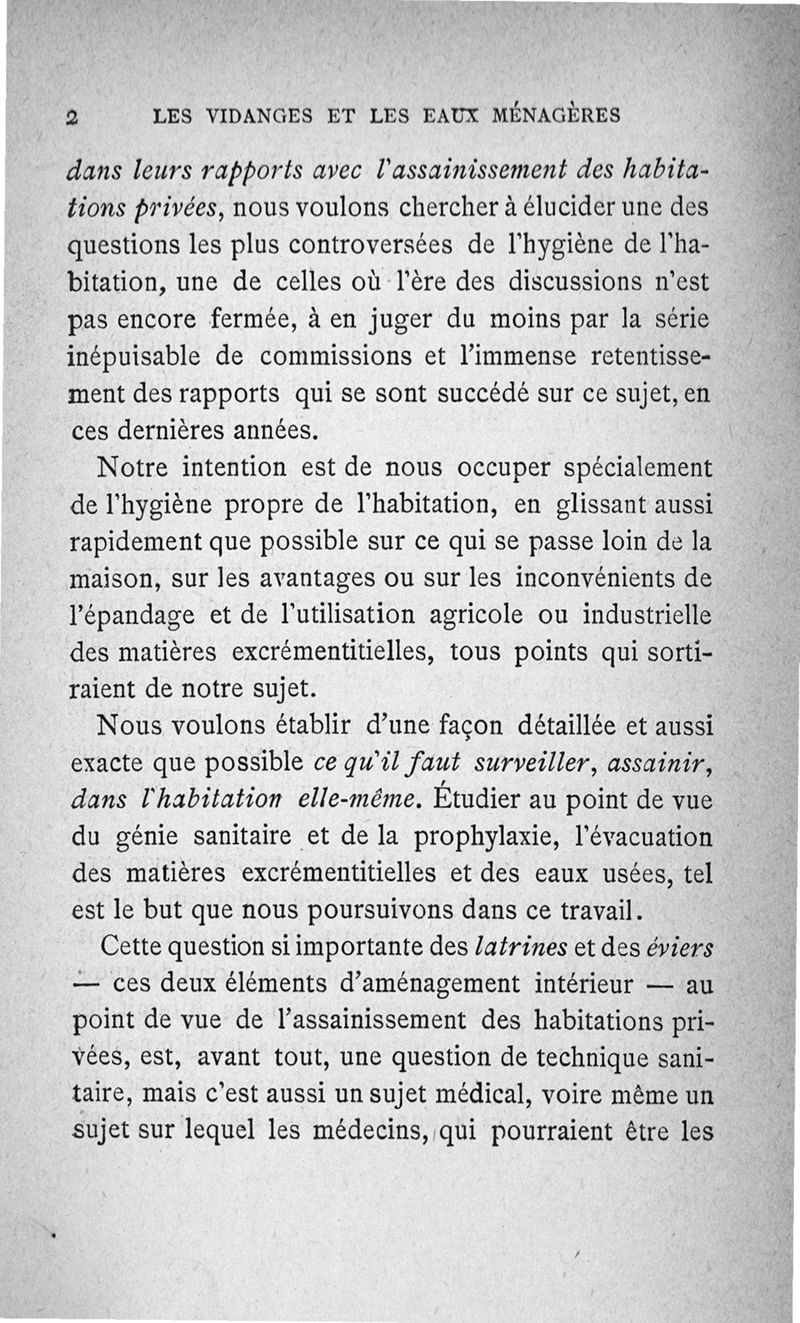 2 LES VIDANGES ET LES EAUX MÉNAGÈRES

dans leurs rapports avec l'assainissement des habitations privées, nous voulons chercher à élucider une des questions les plus controversées de l'hygiène de l'habitation, une de celles où l'ère des discussions n'est pas encore fermée, à en juger du moins par la série inépuisable de commissions et l'immense retentissement des rapports qui se sont succédé sur ce sujet, en ces dernières années.

Notre intention est de nous occuper spécialement de l'hygiène propre de l'habitation, en glissant aussi rapidement que possible sur ce qui se passe loin de la maison, sur les avantages ou sur les inconvénients de l'épandage et de l'utilisation agricole ou industrielle des matières excrémentitielles, tous points qui sortiraient de notre sujet.

Nous voulons établir d'une façon détaillée et aussi exacte que possible ce qu'il faut surveiller, assainir, dans l'habitation elle-même. Étudier au point de vue du génie sanitaire et de la prophylaxie, l'évacuation des matières excrémentitielles et des eaux usées, tel est le but que nous poursuivons dans ce travail.

Cette question si importante des latrines et des éviers — ces deux éléments d'aménagement intérieur — au point de vue de l'assainissement des habitations privées, est, avant tout, une question de technique sanitaire, mais c'est aussi un sujet médical, voire même un sujet sur lequel les médecins, qui pourraient être les